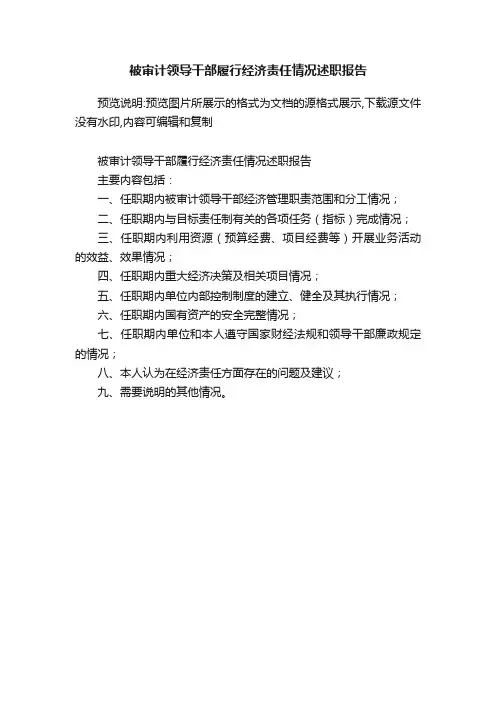 被审计领导干部履行经济责任情况述职报告

预览说明:预览图片所展示的格式为文档的源格式展示,下载源文件没有水印,内容可编辑和复制

被审计领导干部履行经济责任情况述职报告

主要内容包括：

一、任职期内被审计领导干部经济管理职责范围和分工情况；

二、任职期内与目标责任制有关的各项任务（指标）完成情况；

三、任职期内利用资源（预算经费、项目经费等）开展业务活动的效益、效果情况；

四、任职期内重大经济决策及相关项目情况；

五、任职期内单位内部控制制度的建立、健全及其执行情况；

六、任职期内国有资产的安全完整情况；

七、任职期内单位和本人遵守国家财经法规和领导干部廉政规定的情况；

八、本人认为在经济责任方面存在的问题及建议；

九、需要说明的其他情况。